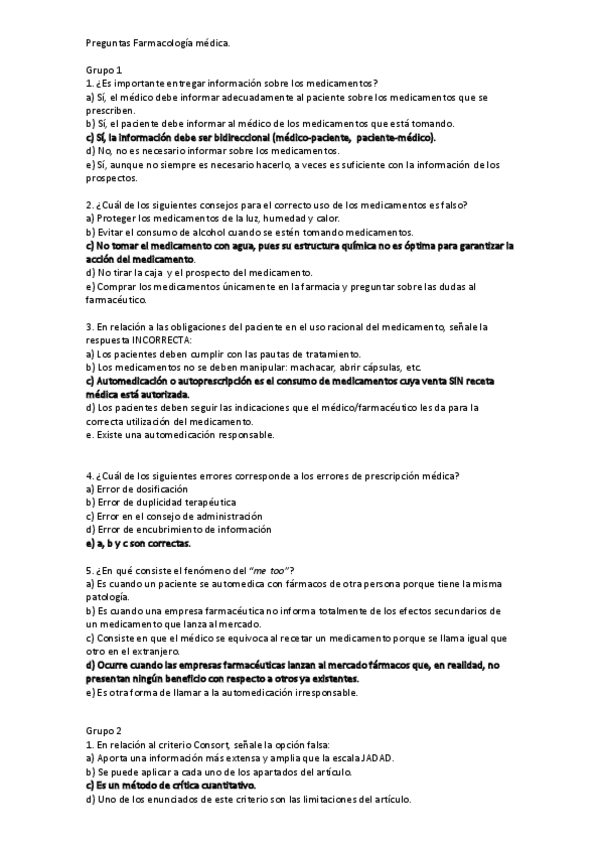 Preguntas Farmacología médica.

Grupo 1
1. ¿Es importante entregar información sobre los medicamentos?
a) Sí, el médico debe informar adecuadamente al paciente sobre los medicamentos que se prescriben.
b) Sí, el paciente debe informar al médico de los medicamentos que está tomando.
c) Sí, la información debe ser bidireccional (médico-paciente, paciente-médico).
d) No, no es necesario informar sobre los medicamentos.
e) Sí, aunque no siempre es necesario hacerlo, a veces es suficiente con la información de los prospectos.

2. ¿Cuál de los siguientes consejos para el correcto uso de los medicamentos es falso?
a) Proteger los medicamentos de la luz, humedad y calor.
b) Evitar el consumo de alcohol cuando se estén tomando medicamentos.
c) No tomar el medicamento con agua, pues su estructura química no es óptima para garantizar la acción del medicamento.
d) No tirar la caja y el prospecto del medicamento.
e) Comprar los medicamentos únicamente en la farmacia y preguntar sobre las dudas al farmacéutico.

3. En relación a las obligaciones del paciente en el uso racional del medicamento, señale la respuesta INCORRECTA:
a) Los pacientes deben cumplir con las pautas de tratamiento.
b) Los medicamentos no se deben manipular: machacar, abrir cápsulas, etc.
c) Automedicación o autoprescripción es el consumo de medicamentos cuya venta SIN receta médica está autorizada.
d) Los pacientes deben seguir las indicaciones que el médico/farmacéutico les da para la correcta utilización del medicamento.
e. Existe una automedicación responsable.

4. ¿Cuál de los siguientes errores corresponde a los errores de prescripción médica?
a) Error de dosificación
b) Error de duplicidad terapéutica
c) Error en el consejo de administración
d) Error de encubrimiento de información
e) a, b y c son correctas.

5. ¿En qué consiste el fenómeno del "me too"?
a) Es cuando un paciente se automedica con fármacos de otra persona porque tiene la misma patología.
b) Es cuando una empresa farmacéutica no informa totalmente de los efectos secundarios de un medicamento que lanza al mercado.
c) Consiste en que el médico se equivoca al recetar un medicamento porque se llama igual que otro en el extranjero.
d) Ocurre cuando las empresas farmacéuticas lanzan al mercado fármacos que, en realidad, no presentan ningún beneficio con respecto a otros ya existentes.
e) Es otra forma de llamar a la automedicación irresponsable.

Grupo 2
1. En relación al criterio Consort, señale la opción falsa:
a) Aporta una información más extensa y amplia que la escala JADAD.
b) Se puede aplicar a cada uno de los apartados del artículo.
c) Es un método de crítica cuantitativo.
d) Uno de los enunciados de este criterio son las limitaciones del artículo.